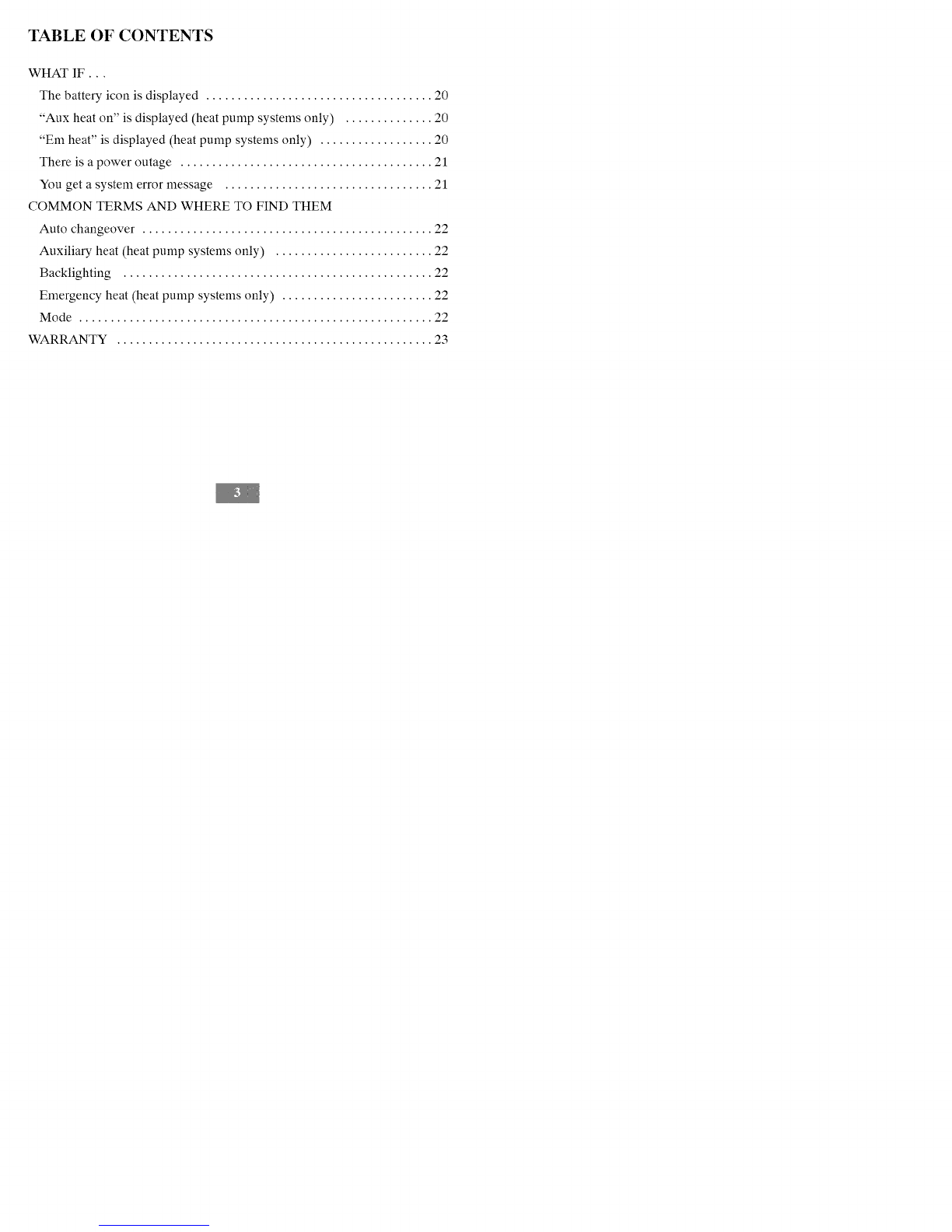 TABLE OF CONTENTS

WHAT IF . . .

The battery icon is displayed 20

"Aux heat on" is displayed (heat pump systems only) 20

"Em heat" is displayed (heat pump systems only) 20

There is a power outage 21

You get a system error message 21

COMMON TERMS AND WHERE TO FIND THEM

Auto changeover 22

Auxiliary heat (heat pump systems only) 22

Backlighting 22

Emergency heat (heat pump systems only) 22

Mode 22

WARRANTY 23

3